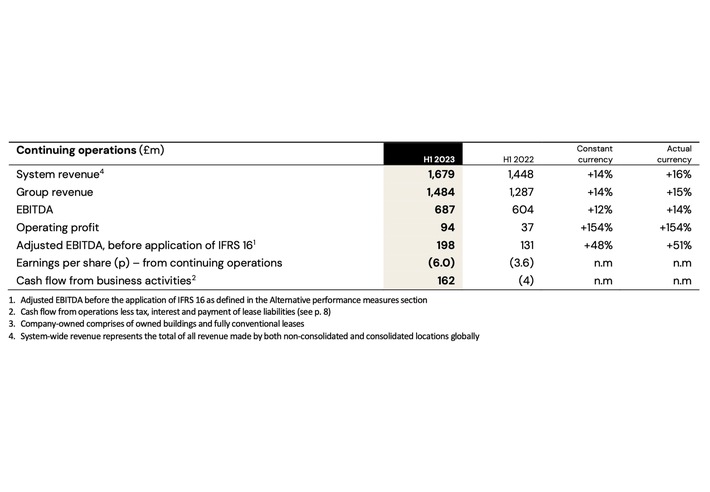 | Continuing operations (£m) | H1 2023 | H1 2022 | Constant currency | Actual currency |
|---|---|---|---|---|
| System revenue$^4$ | 1,679 | 1,448 | +14% | +16% |
| Group revenue | 1,484 | 1,287 | +14% | +15% |
| EBITDA | 687 | 604 | +12% | +14% |
| Operating profit | 94 | 37 | +154% | +154% |
| Adjusted EBITDA, before application of IFRS 16$^1$ | 198 | 131 | +48% | +51% |
| Earnings per share (p) – from continuing operations | (6.0) | (3.6) | n.m | n.m |
| Cash flow from business activities$^2$ | 162 | (4) | n.m | n.m |

1. Adjusted EBITDA before the application of IFRS 16 as defined in the Alternative performance measures section
2. Cash flow from operations less tax, interest and payment of lease liabilities (see p. 8)
3. Company-owned comprises of owned buildings and fully conventional leases
4. System-wide revenue represents the total of all revenue made by both non-consolidated and consolidated locations globally